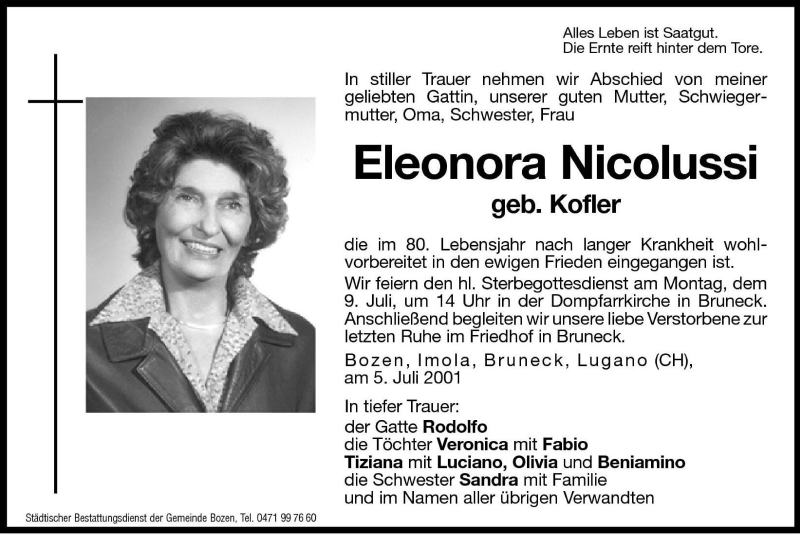 Alles Leben ist Saatgut.
Die Ernte reift hinter dem Tore.

In stiller Trauer nehmen wir Abschied von meiner geliebten Gattin, unserer guten Mutter, Schwiegermutter, Oma, Schwester, Frau

Eleonora Nicolussi
geb. Kofler

die im 80. Lebensjahr nach langer Krankheit wohlvorbereitet in den ewigen Frieden eingegangen ist.

Wir feiern den hl. Sterbegottesdienst am Montag, dem 9. Juli, um 14 Uhr in der Dompfarrkirche in Bruneck. Anschließend begleiten wir unsere liebe Verstorbene zur letzten Ruhe im Friedhof in Bruneck.

Bozen, Imola, Bruneck, Lugano (CH), am 5. Juli 2001

In tiefer Trauer:
der Gatte Rodolfo
die Töchter Veronica mit Fabio
Tiziana mit Luciano, Olivia und Beniamino
die Schwester Sandra mit Familie
und im Namen aller übrigen Verwandten

Städtischer Bestattungsdienst der Gemeinde Bozen, Tel. 0471 99 76 60